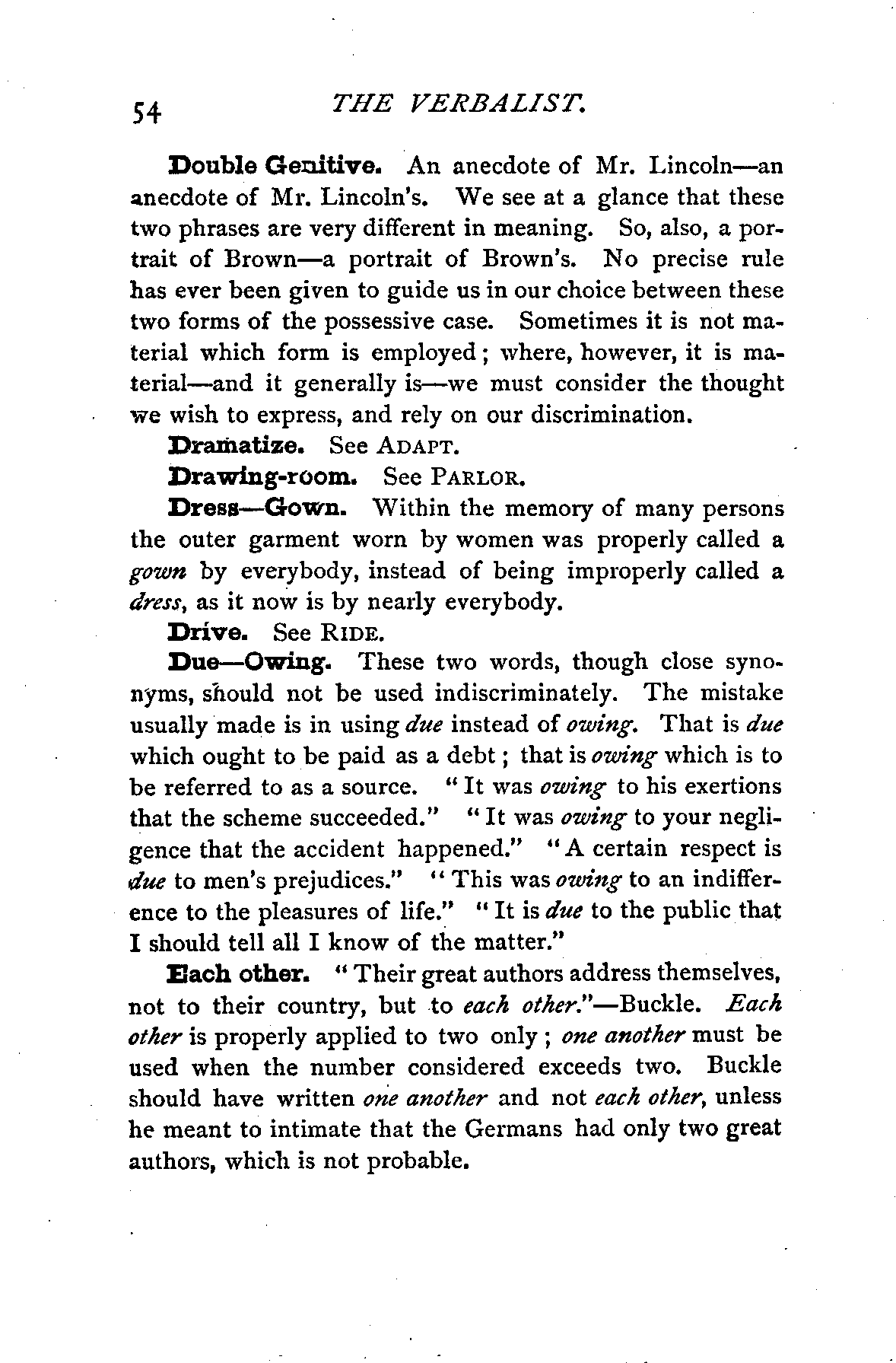 54 THE VERBALIST.

Double Genitive. An anecdote of Mr. Lincoln—an anecdote of Mr. Lincoln's. We see at a glance that these two phrases are very different in meaning. So, also, a portrait of Brown—a portrait of Brown's. No precise rule has ever been given to guide us in our choice between these two forms of the possessive case. Sometimes it is not material which form is employed; where, however, it is material—and it generally is—we must consider the thought we wish to express, and rely on our discrimination.

Dramatize. See ADAPT.

Drawing-room. See PARLOR.

Dress—Gown. Within the memory of many persons the outer garment worn by women was properly called a gown by everybody, instead of being improperly called a dress, as it now is by nearly everybody.

Drive. See RIDE.

Due—Owing. These two words, though close synonyms, should not be used indiscriminately. The mistake usually made is in using due instead of owing. That is due which ought to be paid as a debt; that is owing which is to be referred to as a source. "It was owing to his exertions that the scheme succeeded." "It was owing to your negligence that the accident happened." "A certain respect is due to men's prejudices." "This was owing to an indifference to the pleasures of life." "It is due to the public that I should tell all I know of the matter."

Each other. "Their great authors address themselves, not to their country, but to each other."—Buckle. Each other is properly applied to two only; one another must be used when the number considered exceeds two. Buckle should have written one another and not each other, unless he meant to intimate that the Germans had only two great authors, which is not probable.